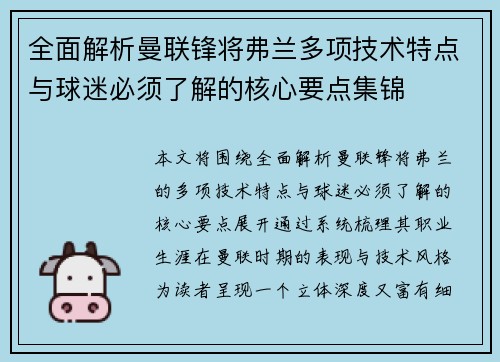 全面解析曼联锋将弗兰多项技术特点与球迷必须了解的核心要点集锦

本文将围绕全面解析曼联锋将弗兰的多项技术特点与球迷必须了解的核心要点展开通过系统梳理其职业生涯在曼联时期的表现与技术风格为读者呈现一个立体深度又富有细